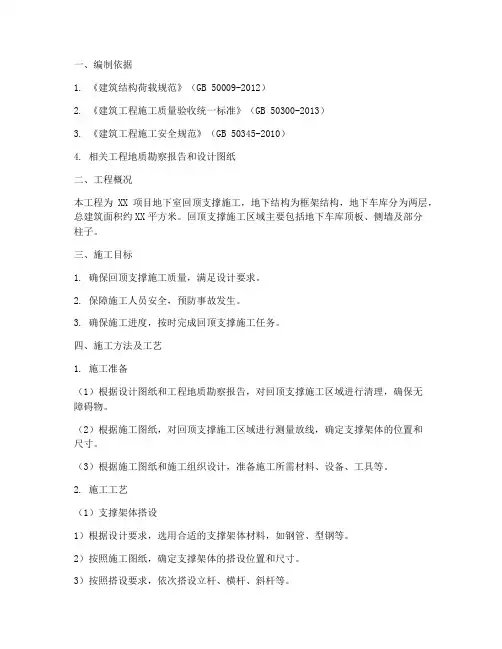 一、编制依据

1. 《建筑结构荷载规范》（GB 50009-2012）

2. 《建筑工程施工质量验收统一标准》（GB 50300-2013）

3. 《建筑工程施工安全规范》（GB 50345-2010）

4. 相关工程地质勘察报告和设计图纸

二、工程概况

本工程为 XX 项目地下室回顶支撑施工，地下结构为框架结构，地下车库分为两层，总建筑面积约 XX 平方米。回顶支撑施工区域主要包括地下车库顶板、侧墙及部分柱子。

三、施工目标

1. 确保回顶支撑施工质量，满足设计要求。

2. 保障施工人员安全，预防事故发生。

3. 确保施工进度，按时完成回顶支撑施工任务。

四、施工方法及工艺

1. 施工准备

（1）根据设计图纸和工程地质勘察报告，对回顶支撑施工区域进行清理，确保无障碍物。

（2）根据施工图纸，对回顶支撑施工区域进行测量放线，确定支撑架体的位置和尺寸。

（3）根据施工图纸和施工组织设计，准备施工所需材料、设备、工具等。

2. 施工工艺

（1）支撑架体搭设

1）根据设计要求，选用合适的支撑架体材料，如钢管、型钢等。

2）按照施工图纸，确定支撑架体的搭设位置和尺寸。

3）按照搭设要求，依次搭设立杆、横杆、斜杆等。